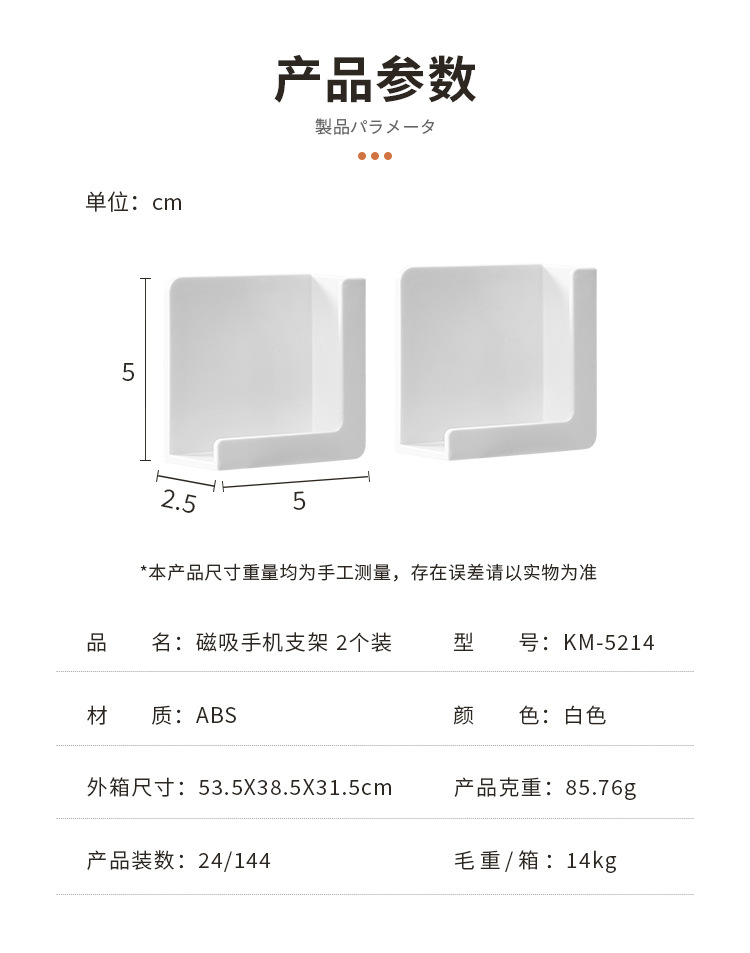 产品参数

製品パラメータ

单位：cm

5

2.5

5

*本产品尺寸重量均为手工测量，存在误差请以实物为准

品 名：磁吸手机支架 2个装

型 号：KM-5214

材 质：ABS

颜 色：白色

外箱尺寸：53.5X38.5X31.5cm

产品克重：85.76g

产品装数：24/144

毛重/箱：14kg